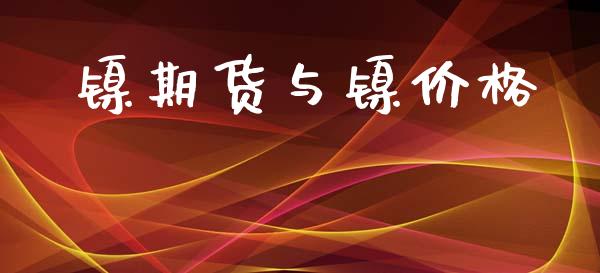 镍期货与镍价格